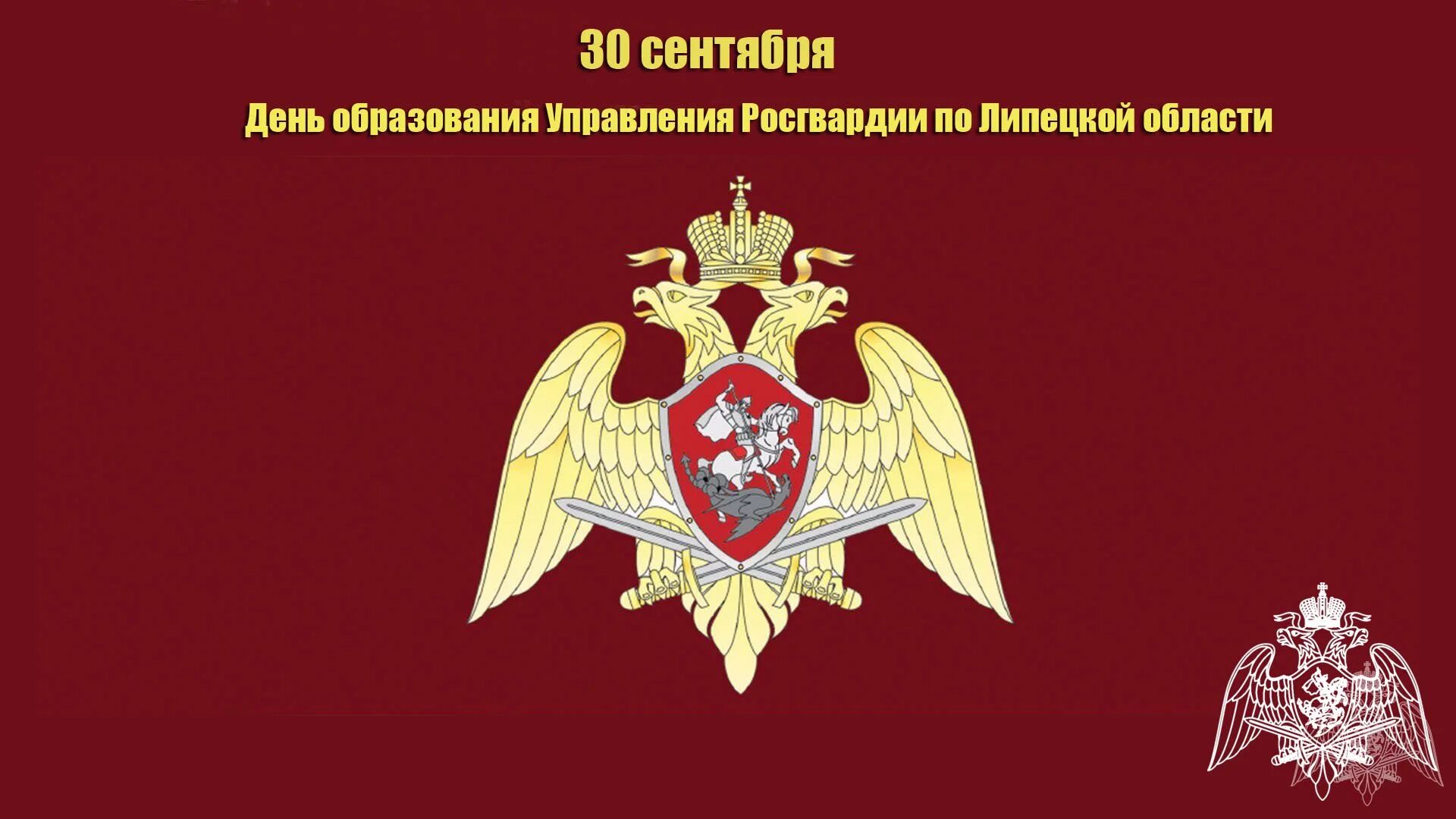 30 сентября

День образования Управления Росгвардии по Липецкой области